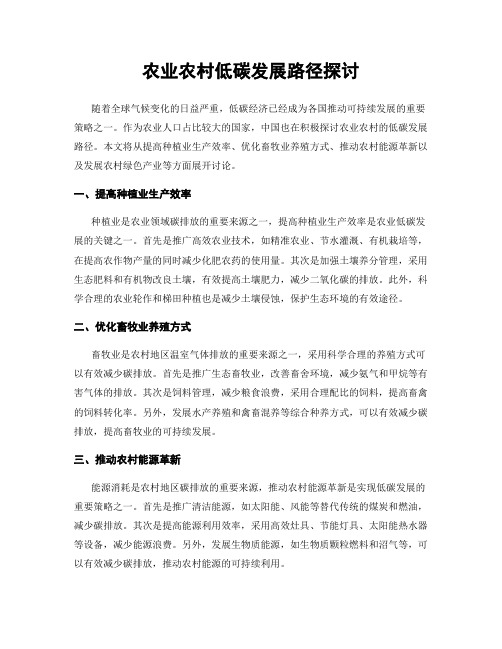 农业农村低碳发展路径探讨

随着全球气候变化的日益严重，低碳经济已经成为各国推动可持续发展的重要策略之一。作为农业人口占比较大的国家，中国也在积极探讨农业农村的低碳发展路径。本文将从提高种植业生产效率、优化畜牧业养殖方式、推动农村能源革新以及发展农村绿色产业等方面展开讨论。

一、提高种植业生产效率

种植业是农业领域碳排放的重要来源之一，提高种植业生产效率是农业低碳发展的关键之一。首先是推广高效农业技术，如精准农业、节水灌溉、有机栽培等，在提高农作物产量的同时减少化肥农药的使用量。其次是加强土壤养分管理，采用生态肥料和有机物改良土壤，有效提高土壤肥力，减少二氧化碳的排放。此外，科学合理的农业轮作和梯田种植也是减少土壤侵蚀，保护生态环境的有效途径。

二、优化畜牧业养殖方式

畜牧业是农村地区温室气体排放的重要来源之一，采用科学合理的养殖方式可以有效减少碳排放。首先是推广生态畜牧业，改善畜舍环境，减少氨气和甲烷等有害气体的排放。其次是饲料管理，减少粮食浪费，采用合理配比的饲料，提高畜禽的饲料转化率。另外，发展水产养殖和禽畜混养等综合种养方式，可以有效减少碳排放，提高畜牧业的可持续发展。

三、推动农村能源革新

能源消耗是农村地区碳排放的重要来源，推动农村能源革新是实现低碳发展的重要策略之一。首先是推广清洁能源，如太阳能、风能等替代传统的煤炭和燃油，减少碳排放。其次是提高能源利用效率，采用高效灶具、节能灯具、太阳能热水器等设备，减少能源浪费。另外，发展生物质能源，如生物质颗粒燃料和沼气等，可以有效减少碳排放，推动农村能源的可持续利用。